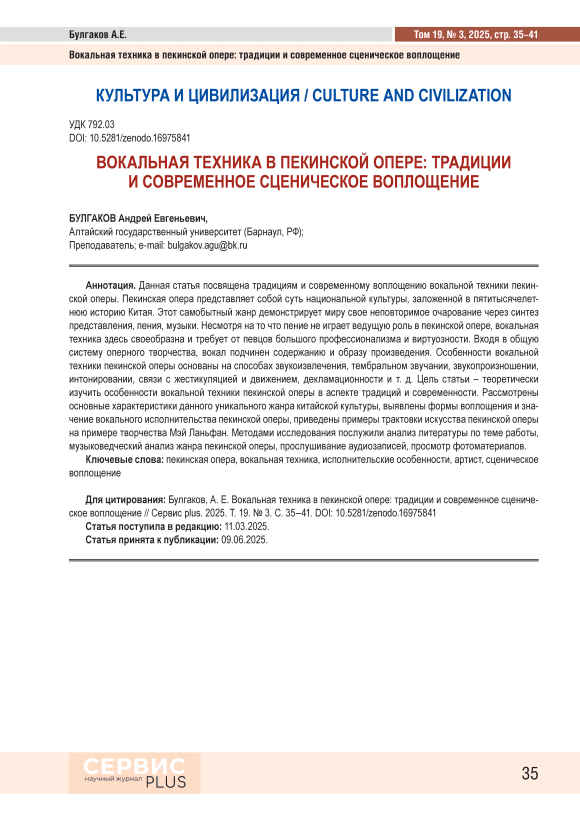 Булгаков А.Е.

Том 19, № 3, 2025, стр. 35–41

Вокальная техника в пекинской опере: традиции и современное сценическое воплощение

КУЛЬТУРА И ЦИВИЛИЗАЦИЯ / CULTURE AND CIVILIZATION

УДК 792.03
DOI: 10.5281/zenodo.16975841

ВОКАЛЬНАЯ ТЕХНИКА В ПЕКИНСКОЙ ОПЕРЕ: ТРАДИЦИИ И СОВРЕМЕННОЕ СЦЕНИЧЕСКОЕ ВОПЛОЩЕНИЕ

БУЛГАКОВ Андрей Евгеньевич,
Алтайский государственный университет (Барнаул, РФ);
Преподаватель; e-mail: bulgakov.agu@bk.ru

Аннотация. Данная статья посвящена традициям и современному воплощению вокальной техники пекинской оперы. Пекинская опера представляет собой суть национальной культуры, заложенной в пятитысячелетнюю историю Китая. Этот самобытный жанр демонстрирует миру свое неповторимое очарование через синтез представления, пения, музыки. Несмотря на то что пение не играет ведущую роль в пекинской опере, вокальная техника здесь своеобразна и требует от певцов большого профессионализма и виртуозности. Входя в общую систему оперного творчества, вокал подчинен содержанию и образу произведения. Особенности вокальной техники пекинской оперы основаны на способах звукоизвлечения, тембральном звучании, звукопроизношении, интонировании, связи с жестикуляцией и движением, декламационности и т. д. Цель статьи – теоретически изучить особенности вокальной техники пекинской оперы в аспекте традиций и современности. Рассмотрены основные характеристики данного уникального жанра китайской культуры, выявлены формы воплощения и значение вокального исполнительства пекинской оперы, приведены примеры трактовки искусства пекинской оперы на примере творчества Мэй Ланьфан. Методами исследования послужили анализ литературы по теме работы, музыковедческий анализ жанра пекинской оперы, прослушивание аудиозаписей, просмотр фотоматериалов.
Ключевые слова: пекинская опера, вокальная техника, исполнительские особенности, артист, сценическое воплощение

Для цитирования: Булгаков, А. Е. Вокальная техника в пекинской опере: традиции и современное сценическое воплощение // Сервис plus. 2025. Т. 19. № 3. С. 35–41. DOI: 10.5281/zenodo.16975841
Статья поступила в редакцию: 11.03.2025.
Статья принята к публикации: 09.06.2025.

СЕРВИС
научный журнал PLUS

35